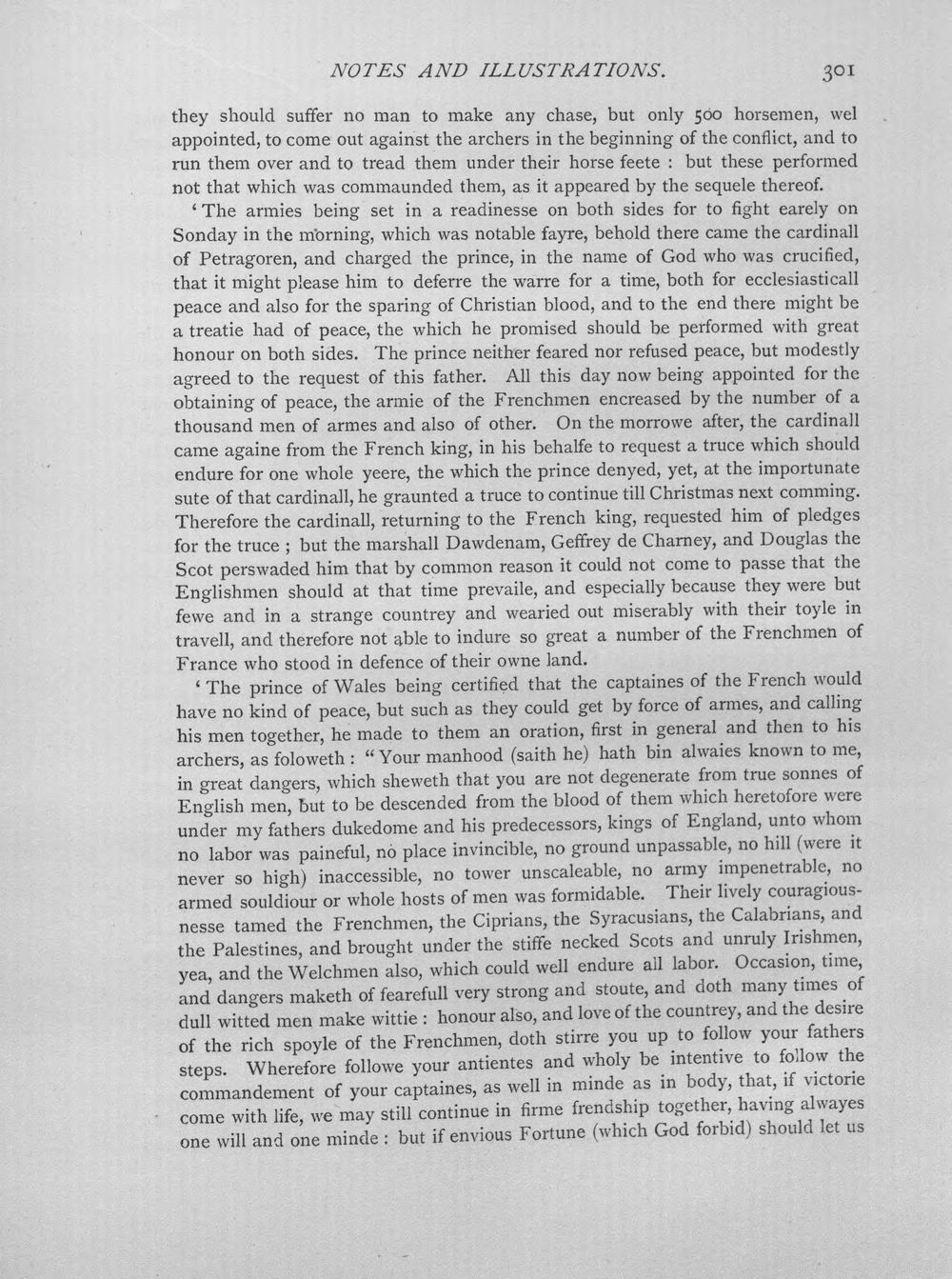 NOTES AND ILLUSTRATIONS. 301

they should suffer no man to make any chase, but only 500 horsemen, wel appointed, to come out against the archers in the beginning of the conflict, and to run them over and to tread them under their horse feete : but these performed not that which was commaunded them, as it appeared by the sequele thereof.

'The armies being set in a readinesse on both sides for to fight earely on Sonday in the morning, which was notable fayre, behold there came the cardinall of Petragoren, and charged the prince, in the name of God who was crucified, that it might please him to deferre the warre for a time, both for ecclesiasticall peace and also for the sparing of Christian blood, and to the end there might be a treatie had of peace, the which he promised should be performed with great honour on both sides. The prince neither feared nor refused peace, but modestly agreed to the request of this father. All this day now being appointed for the obtaining of peace, the armie of the Frenchmen encreased by the number of a thousand men of armes and also of other. On the morrowe after, the cardinall came againe from the French king, in his behalfe to request a truce which should endure for one whole yeere, the which the prince denyed, yet, at the importunate sute of that cardinall, he graunted a truce to continue till Christmas next comming. Therefore the cardinall, returning to the French king, requested him of pledges for the truce ; but the marshall Dawdenam, Geffrey de Charney, and Douglas the Scot perswaded him that by common reason it could not come to passe that the Englishmen should at that time prevaile, and especially because they were but fewe and in a strange countrey and wearied out miserably with their toyle in travell, and therefore not able to indure so great a number of the Frenchmen of France who stood in defence of their owne land.

'The prince of Wales being certified that the captaines of the French would have no kind of peace, but such as they could get by force of armes, and calling his men together, he made to them an oration, first in general and then to his archers, as foloweth : "Your manhood (saith he) hath bin alwaies known to me, in great dangers, which sheweth that you are not degenerate from true sonnes of English men, but to be descended from the blood of them which heretofore were under my fathers dukedome and his predecessors, kings of England, unto whom no labor was paineful, no place invincible, no ground unpassable, no hill (were it never so high) inaccessible, no tower unscaleable, no army impenetrable, no armed souldiour or whole hosts of men was formidable. Their lively couragiousnesse tamed the Frenchmen, the Ciprians, the Syracusians, the Calabrians, and the Palestines, and brought under the stiffe necked Scots and unruly Irishmen, yea, and the Welchmen also, which could well endure all labor. Occasion, time, and dangers maketh of fearefull very strong and stoute, and doth many times of dull witted men make wittie : honour also, and love of the countrey, and the desire of the rich spoyle of the Frenchmen, doth stirre you up to follow your fathers steps. Wherefore followe your antientes and wholy be intentive to follow the commandement of your captaines, as well in minde as in body, that, if victorie come with life, we may still continue in firme frendship together, having alwayes one will and one minde : but if envious Fortune (which God forbid) should let us